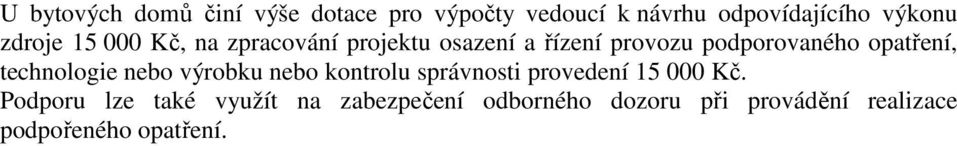 U bytových domů činí výše dotace pro výpočty vedoucí k návrhu odpovídajícího výkonu zdroje 15 000 Kč, na zpracování projektu osazení a řízení provozu podporovaného opatření, technologie nebo výrobku nebo kontrolu správnosti provedení 15 000 Kč.
Podporu lze také využít na zabezpečení odborného dozoru při provádění realizace podpořeného opatření.